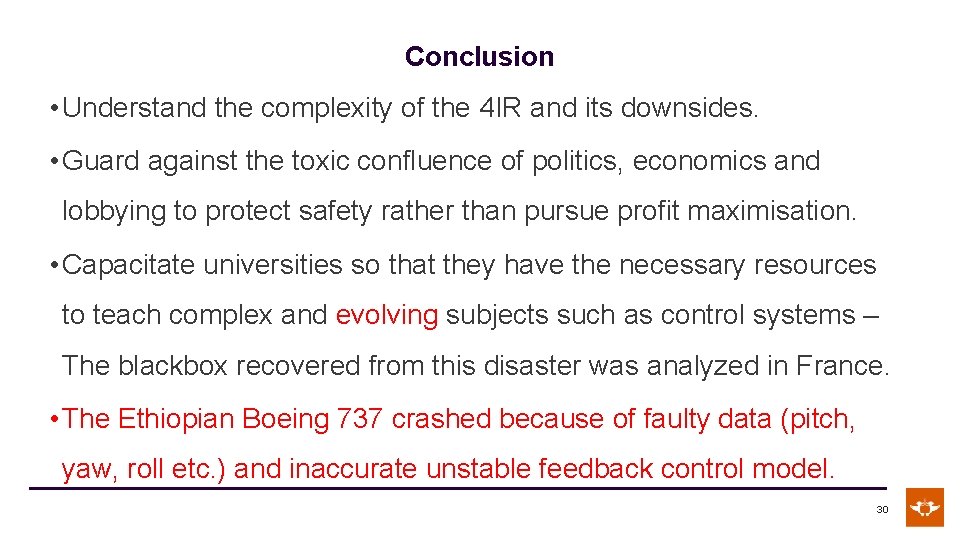 Conclusion

• Understand the complexity of the 4IR and its downsides.

• Guard against the toxic confluence of politics, economics and lobbying to protect safety rather than pursue profit maximisation.

• Capacitate universities so that they have the necessary resources to teach complex and evolving subjects such as control systems – The blackbox recovered from this disaster was analyzed in France.

• The Ethiopian Boeing 737 crashed because of faulty data (pitch, yaw, roll etc.) and inaccurate unstable feedback control model.

30